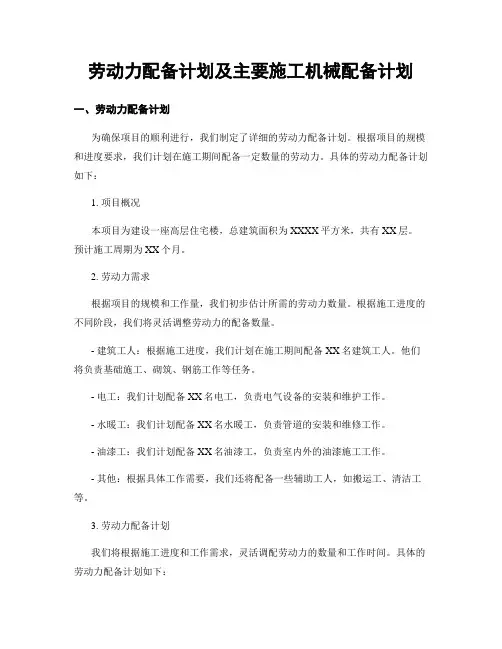 劳动力配备计划及主要施工机械配备计划

一、劳动力配备计划

为确保项目的顺利进行，我们制定了详细的劳动力配备计划。根据项目的规模和进度要求，我们计划在施工期间配备一定数量的劳动力。具体的劳动力配备计划如下：

1. 项目概况

本项目为建设一座高层住宅楼，总建筑面积为XXXX平方米，共有XX层。预计施工周期为XX个月。

2. 劳动力需求

根据项目的规模和工作量，我们初步估计所需的劳动力数量。根据施工进度的不同阶段，我们将灵活调整劳动力的配备数量。

- 建筑工人：根据施工进度，我们计划在施工期间配备XX名建筑工人。他们将负责基础施工、砌筑、钢筋工作等任务。

- 电工：我们计划配备XX名电工，负责电气设备的安装和维护工作。

- 水暖工：我们计划配备XX名水暖工，负责管道的安装和维修工作。

- 油漆工：我们计划配备XX名油漆工，负责室内外的油漆施工工作。

- 其他：根据具体工作需要，我们还将配备一些辅助工人，如搬运工、清洁工等。

3. 劳动力配备计划

我们将根据施工进度和工作需求，灵活调配劳动力的数量和工作时间。具体的劳动力配备计划如下：